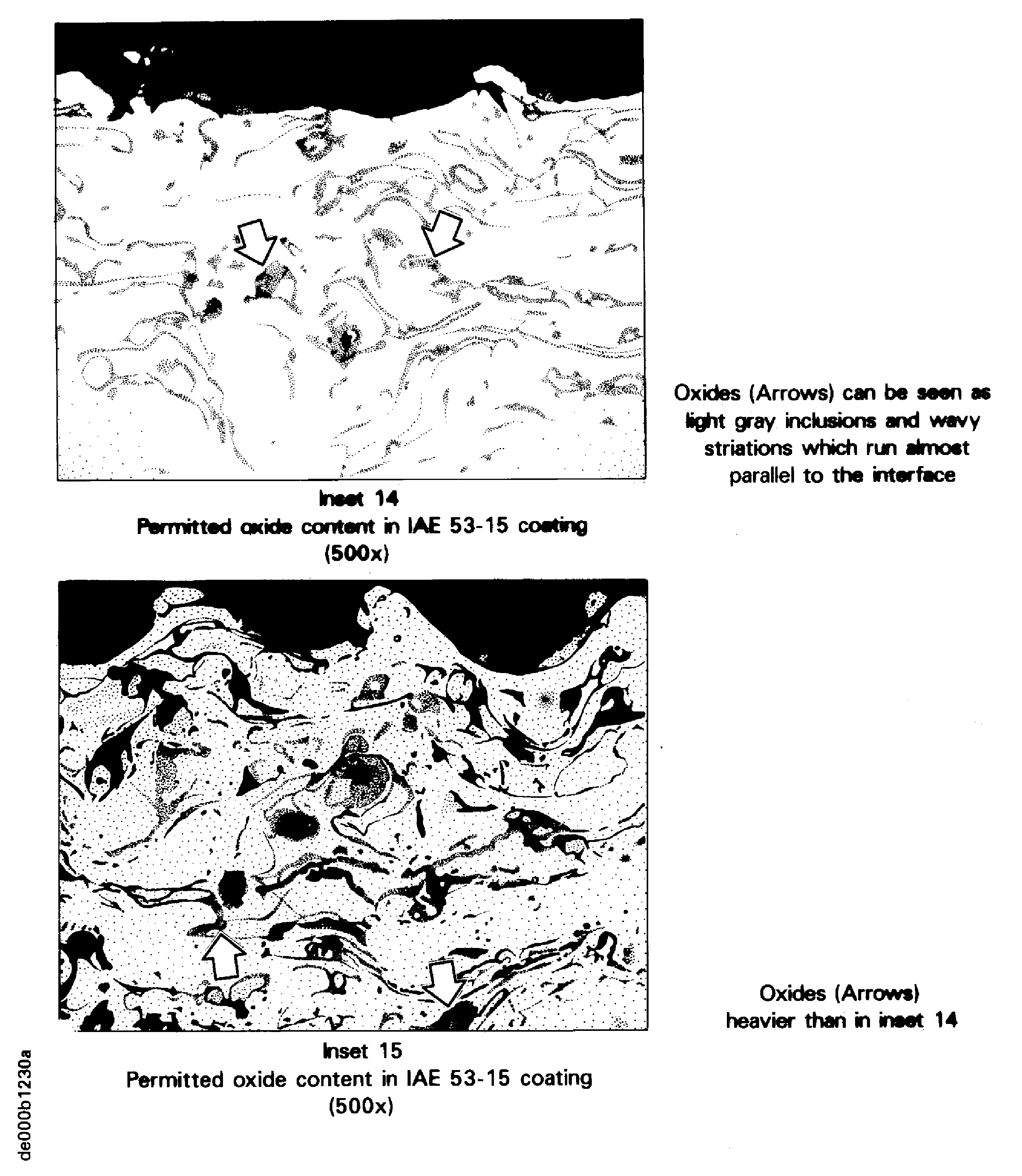 Oxides (Arrows) can be seen as light gray inclusions and wavy striations which run almost parallel to the interface

Inset 14
Permitted oxide content in IAE 53-15 coating
(500x)

Oxides (Arrows) heavier than in inset 14

Inset 15
Permitted oxide content in IAE 53-15 coating
(500x)

de000b1230a